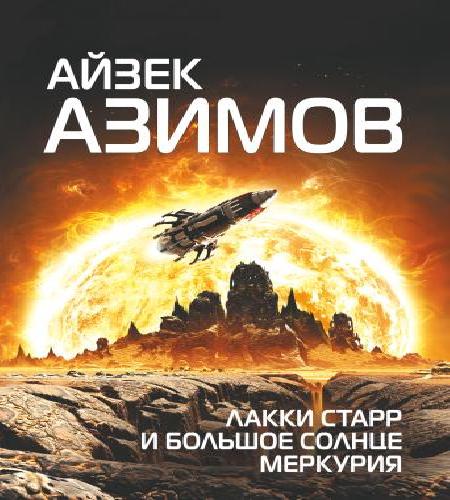 АЙЗЕК
АЗИМОВ

ЛАККИ СТАРР
И БОЛЬШОЕ СОЛНЦЕ
МЕРКУРИЯ